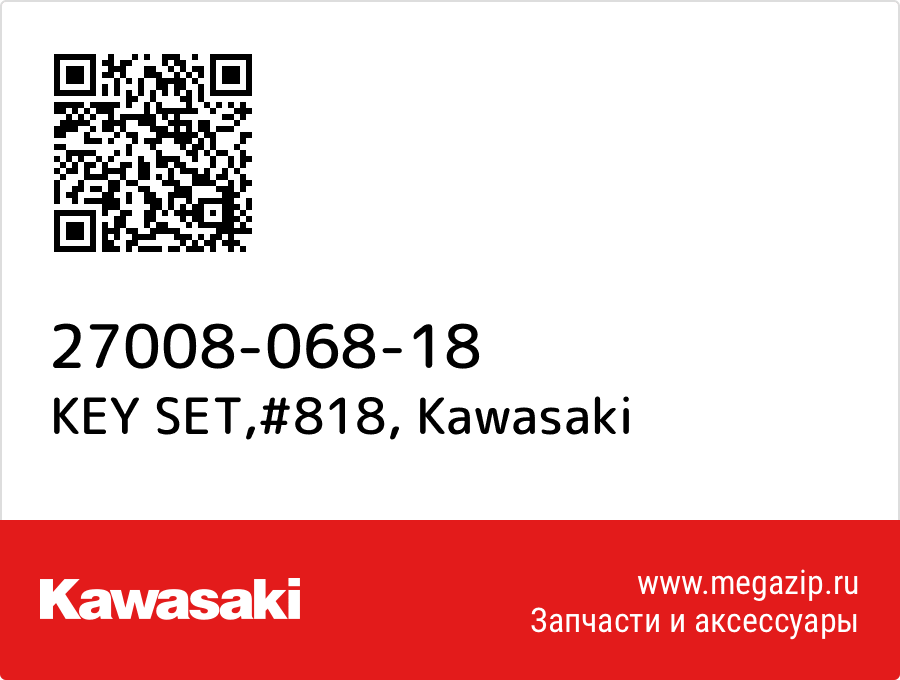 27008-068-18
KEY SET,#818, Kawasaki

Kawasaki

www.megazip.ru
Запчасти и аксессуары